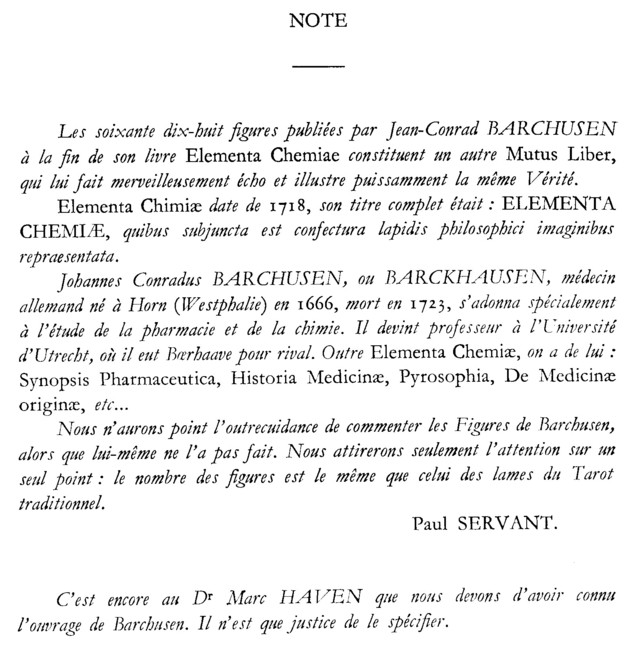 NOTE

Les soixante dix-huit figures publiées par Jean-Conrad BARCHUSEN à la fin de son livre Elementa Chemiae constituent un autre Mutus Liber, qui lui fait merveilleusement écho et illustre puissamment la même Vérité.

Elementa Chimiæ date de 1718, son titre complet était : ELEMENTA CHEMIÆ, quibus subjuncta est confectura lapidis philosophici imaginibus repraesentata.

Johannes Conradus BARCHUSEN, ou BARCKHAUSEN, médecin allemand né à Horn (Westphalie) en 1666, mort en 1723, s'adonna spécialement à l'étude de la pharmacie et de la chimie. Il devint professeur à l'Université d'Utrecht, où il eut Bœrhaave pour rival. Outre Elementa Chemiæ, on a de lui : Synopsis Pharmaceutica, Historia Medicinæ, Pyrosophia, De Medicinæ originæ, etc...

Nous n'aurons point l'outrecuidance de commenter les Figures de Barchusen, alors que lui-même ne l'a pas fait. Nous attirerons seulement l'attention sur un seul point : le nombre des figures est le même que celui des lames du Tarot traditionnel.

Paul SERVANT.

C'est encore au Dr Marc HAVEN que nous devons d'avoir connu l'ouvrage de Barchusen. Il n'est que justice de le spécifier.